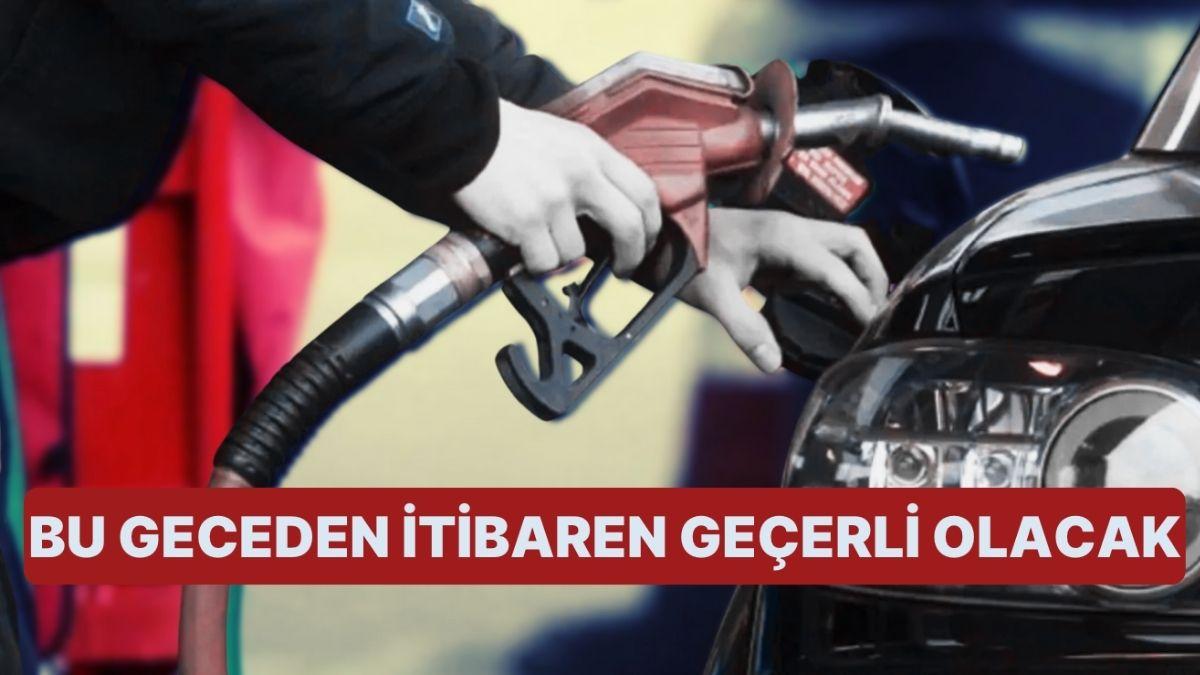 BU GECEDEN İTİBAREN GEÇERLİ OLACAK